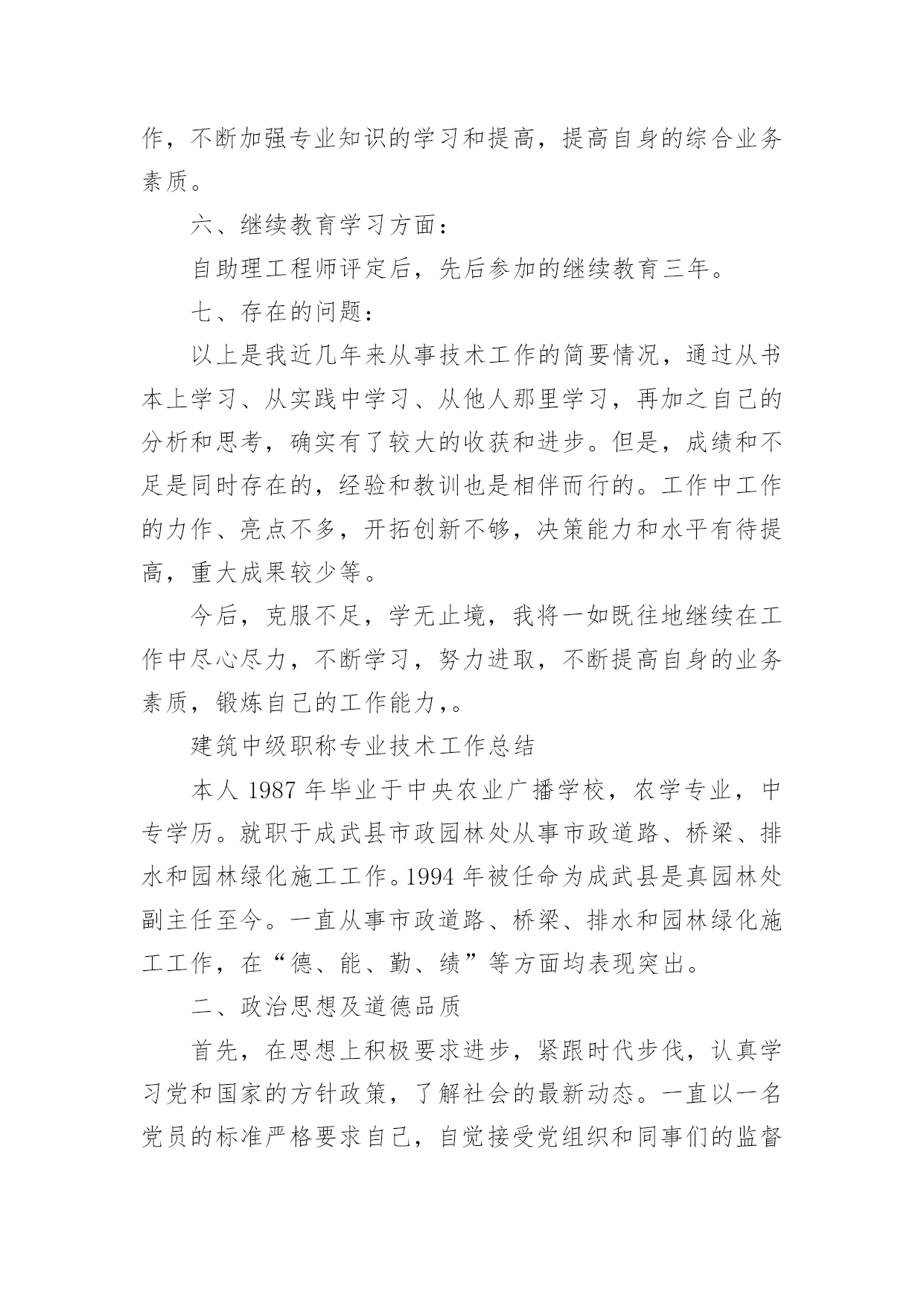 作，不断加强专业知识的学习和提高，提高自身的综合业务素质。

六、继续教育学习方面：

自助理工程师评定后，先后参加的继续教育三年。

七、存在的问题：

以上是我近几年来从事技术工作的简要情况，通过从书本上学习、从实践中学习、从他人那里学习，再加之自己的分析和思考，确实有了较大的收获和进步。但是，成绩和不足是同时存在的，经验和教训也是相伴而行的。工作中工作的力作、亮点不多，开拓创新不够，决策能力和水平有待提高，重大成果较少等。

今后，克服不足，学无止境，我将一如既往地继续在工作中尽心尽力，不断学习，努力进取，不断提高自身的业务素质，锻炼自己的工作能力，。

建筑中级职称专业技术工作总结

本人 1987 年毕业于中央农业广播学校，农学专业，中专学历。就职于成武县市政园林处从事市政道路、桥梁、排水和园林绿化施工工作。1994 年被任命为成武县是真园林处副主任至今。一直从事市政道路、桥梁、排水和园林绿化施工工作，在“德、能、勤、绩”等方面均表现突出。

二、政治思想及道德品质

首先，在思想上积极要求进步，紧跟时代步伐，认真学习党和国家的方针政策，了解社会的最新动态。一直以一名党员的标准严格要求自己，自觉接受党组织和同事们的监督